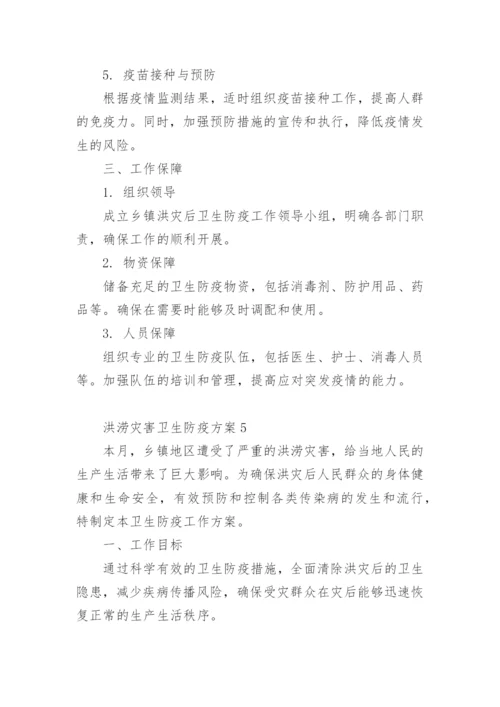 5. 疫苗接种与预防

根据疫情监测结果，适时组织疫苗接种工作，提高人群的免疫力。同时，加强预防措施的宣传和执行，降低疫情发生的风险。

三、工作保障

1. 组织领导

成立乡镇洪灾后卫生防疫工作领导小组，明确各部门职责，确保工作的顺利开展。

2. 物资保障

储备充足的卫生防疫物资，包括消毒剂、防护用品、药品等。确保在需要时能够及时调配和使用。

3. 人员保障

组织专业的卫生防疫队伍，包括医生、护士、消毒人员等。加强队伍的培训和管理，提高应对突发疫情的能力。

洪涝灾害卫生防疫方案 5

本月，乡镇地区遭受了严重的洪涝灾害，给当地人民的生产生活带来了巨大影响。为确保洪灾后人民群众的身体健康和生命安全，有效预防和控制各类传染病的发生和流行，特制定本卫生防疫工作方案。

一、工作目标

通过科学有效的卫生防疫措施，全面清除洪灾后的卫生隐患，减少疾病传播风险，确保受灾群众在灾后能够迅速恢复正常的生产生活秩序。